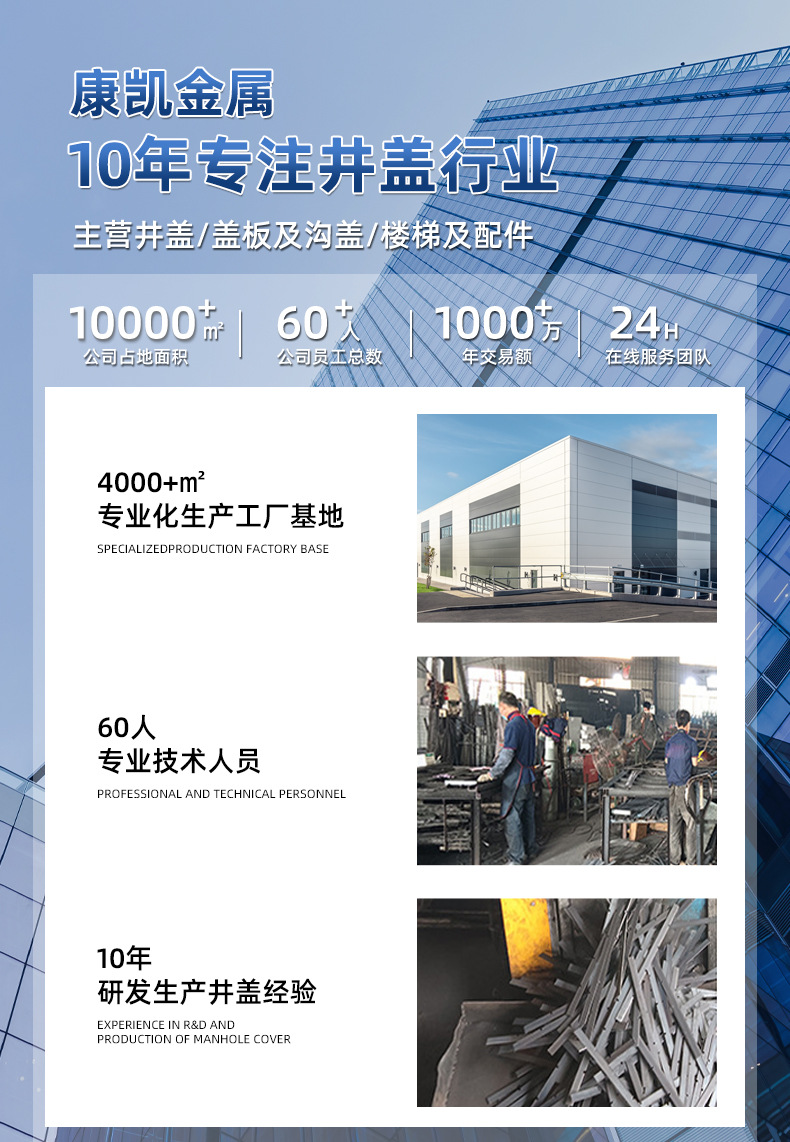 康凯金属

10年专注井盖行业

主营井盖/盖板及沟盖/楼梯及配件

10000+㎡
公司占地面积

60+人
公司员工总数

1000+万
年交易额

24H
在线服务团队

4000+㎡
专业化生产工厂基地
SPECIALIZEDPRODUCTION FACTORY BASE

60人
专业技术人员
PROFESSIONAL AND TECHNICAL PERSONNEL

10年
研发生产井盖经验
EXPERIENCE IN R&D AND
PRODUCTION OF MANHOLE COVER